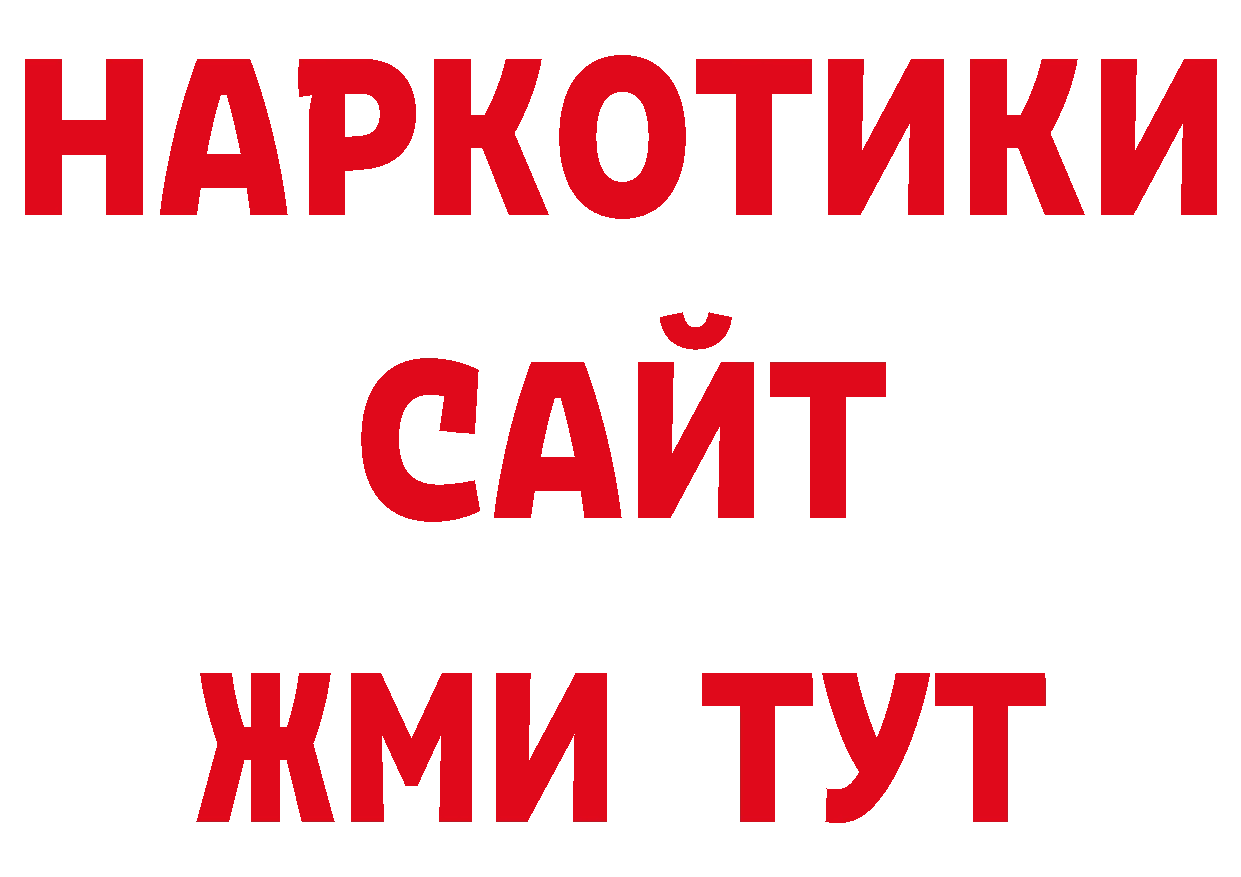 НАРКОТИКИ
САЙТ
ЖМИ ТУТ